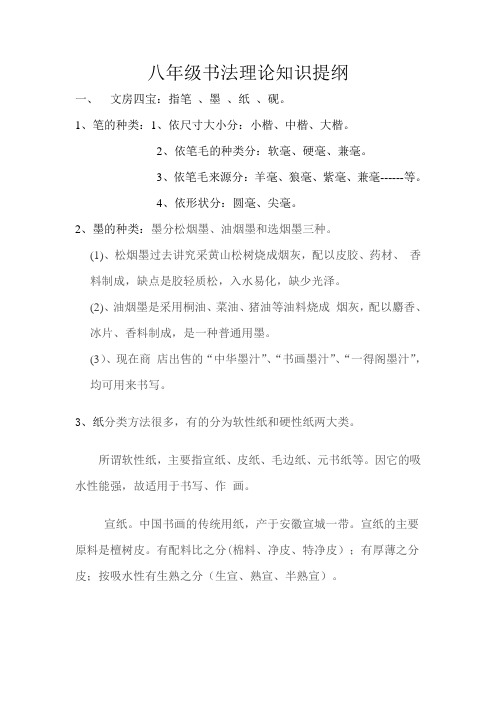 八年级书法理论知识提纲

一、 文房四宝：指笔 、墨 、纸 、砚。

1、笔的种类：1、依尺寸大小分：小楷、中楷、大楷。

2、依笔毛的种类分：软毫、硬毫、兼毫。

3、依笔毛来源分：羊毫、狼毫、紫毫、兼毫------等。

4、依形状分：圆毫、尖毫。

2、墨的种类：墨分松烟墨、油烟墨和选烟墨三种。

(1)、松烟墨过去讲究采黄山松树烧成烟灰，配以皮胶、药材、 香料制成，缺点是胶轻质松，入水易化，缺少光泽。

(2)、油烟墨是采用桐油、菜油、猪油等油料烧成 烟灰，配以麝香、冰片、香料制成，是一种普通用墨。

(3)、现在商 店出售的“中华墨汁”、“书画墨汁”、“一得阁墨汁”，均可用来书写。

3、纸分类方法很多，有的分为软性纸和硬性纸两大类。

所谓软性纸，主要指宣纸、皮纸、毛边纸、元书纸等。因它的吸水性能强，故适用于书写、作 画。

宣纸。中国书画的传统用纸，产于安徽宣城一带。宣纸的主要原料是檀树皮。有配料比之分(棉料、净皮、特净皮）；有厚薄之分皮；按吸水性有生熟之分（生宣、熟宣、半熟宣）。